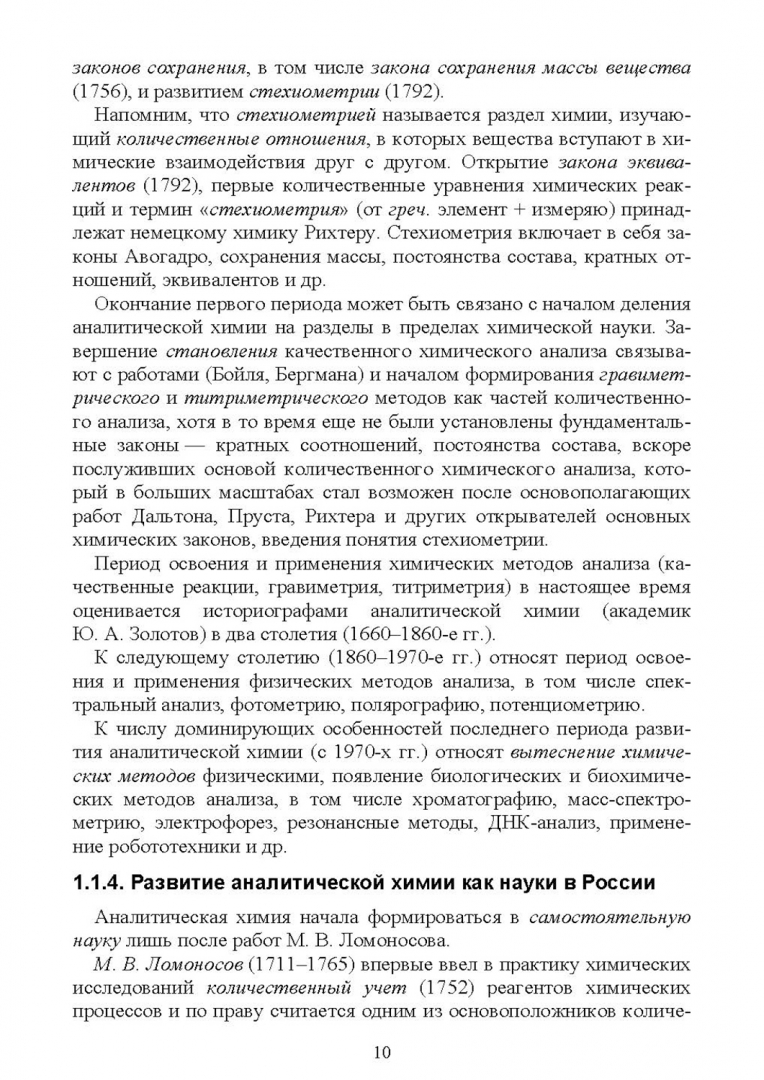 законов сохранения, в том числе закона сохранения массы вещества (1756), и развитием стехиометрии (1792).

Напомним, что стехиометрией называется раздел химии, изучающий количественные отношения, в которых вещества вступают в химические взаимодействия друг с другом. Открытие закона эквивалентов (1792), первые количественные уравнения химических реакций и термин «стехиометрия» (от греч. элемент + измеряю) принадлежат немецкому химику Рихтеру. Стехиометрия включает в себя законы Авогадро, сохранения массы, постоянства состава, кратных отношений, эквивалентов и др.

Окончание первого периода может быть связано с началом деления аналитической химии на разделы в пределах химической науки. Завершение становления качественного химического анализа связывают с работами (Бойля, Бергмана) и началом формирования гравиметрического и титриметрического методов как частей количественного анализа, хотя в то время еще не были установлены фундаментальные законы — кратных соотношений, постоянства состава, вскоре послуживших основой количественного химического анализа, который в больших масштабах стал возможен после основополагающих работ Дальтона, Пруста, Рихтера и других открывателей основных химических законов, введения понятия стехиометрии.

Период освоения и применения химических методов анализа (качественные реакции, гравиметрия, титриметрия) в настоящее время оценивается историографами аналитической химии (академик Ю. А. Золотов) в два столетия (1660–1860-е гг.).

К следующему столетию (1860–1970-е гг.) относят период освоения и применения физических методов анализа, в том числе спектральный анализ, фотометрию, полярографию, потенциометрию.

К числу доминирующих особенностей последнего периода развития аналитической химии (с 1970-х гг.) относят вытеснение химических методов физическими, появление биологических и биохимических методов анализа, в том числе хроматографию, масс-спектрометрию, электрофорез, резонансные методы, ДНК-анализ, применение робототехники и др.

1.1.4. Развитие аналитической химии как науки в России

Аналитическая химия начала формироваться в самостоятельную науку лишь после работ М. В. Ломоносова.

М. В. Ломоносов (1711–1765) впервые ввел в практику химических исследований количественный учет (1752) реагентов химических процессов и по праву считается одним из основоположников количе-

10